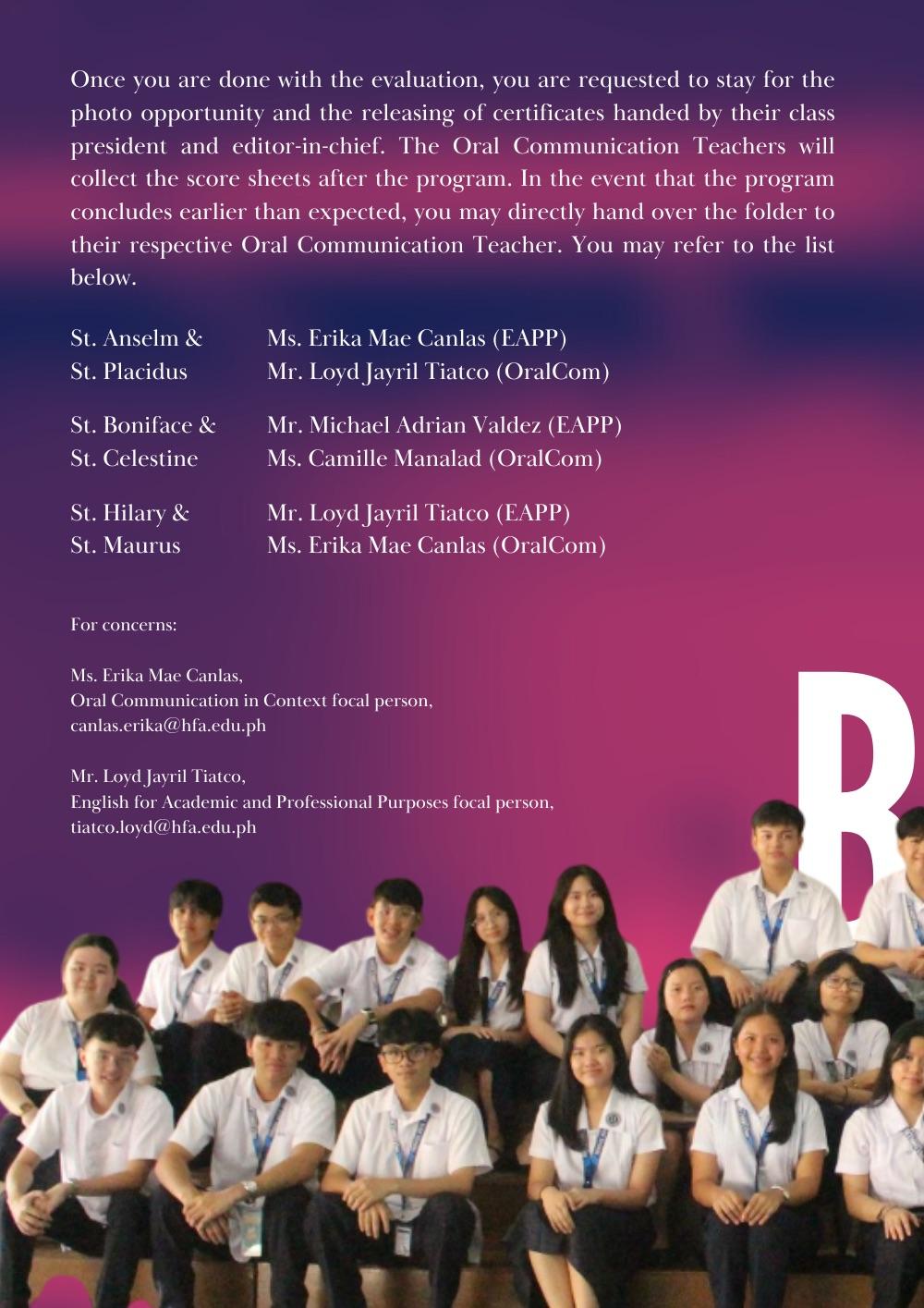 Once you are done with the evaluation, you are requested to stay for the photo opportunity and the releasing of certificates handed by their class president and editor-in-chief. The Oral Communication Teachers will collect the score sheets after the program. In the event that the program concludes earlier than expected, you may directly hand over the folder to their respective Oral Communication Teacher. You may refer to the list below.

St. Anselm & St. Placidus
Ms. Erika Mae Canlas (EAPP)
Mr. Loyd Jayril Tiatco (OralCom)

St. Boniface & St. Celestine
Mr. Michael Adrian Valdez (EAPP)
Ms. Camille Manalad (OralCom)

St. Hilary & St. Maurus
Mr. Loyd Jayril Tiatco (EAPP)
Ms. Erika Mae Canlas (OralCom)

For concerns:

Ms. Erika Mae Canlas,
Oral Communication in Context focal person,
canlas.erika@hfa.edu.ph

Mr. Loyd Jayril Tiatco,
English for Academic and Professional Purposes focal person,
tiatco.loyd@hfa.edu.ph

B